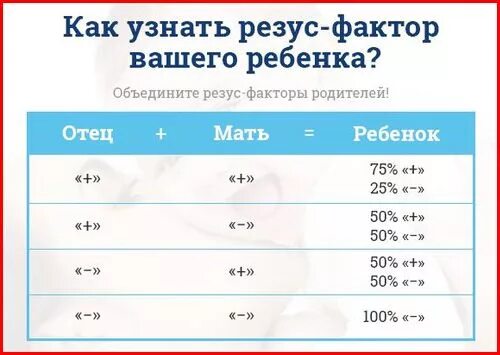 Как узнать резус-фактор вашего ребенка?

Объедините резус-факторы родителей!

| Отец | + | Мать | = | Ребенок |
|---|---|---|---|---|
| «+» | | «+» | | 75% «+» 25% «−» |
| «+» | | «−» | | 50% «+» 50% «−» |
| «−» | | «+» | | 50% «+» 50% «−» |
| «−» | | «−» | | 100% «−» |